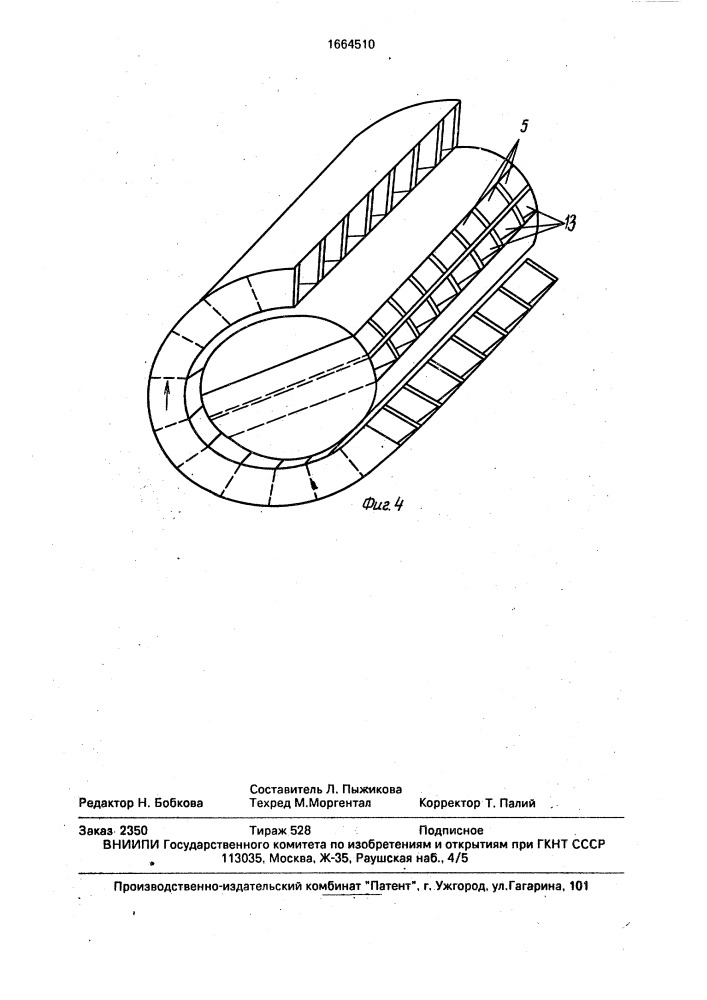 1664510

5

13

Фиг. 4

Редактор Н. Бобкова

Составитель Л. Пыжикова
Техред М.Моргентал

Корректор Т. Палий

Заказ 2350 Тираж 528 Подписное
ВНИИПИ Государственного комитета по изобретениям и открытиям при ГКНТ СССР
113035, Москва, Ж-35, Раушская наб., 4/5

Производственно-издательский комбинат "Патент", г. Ужгород, ул.Гагарина, 101